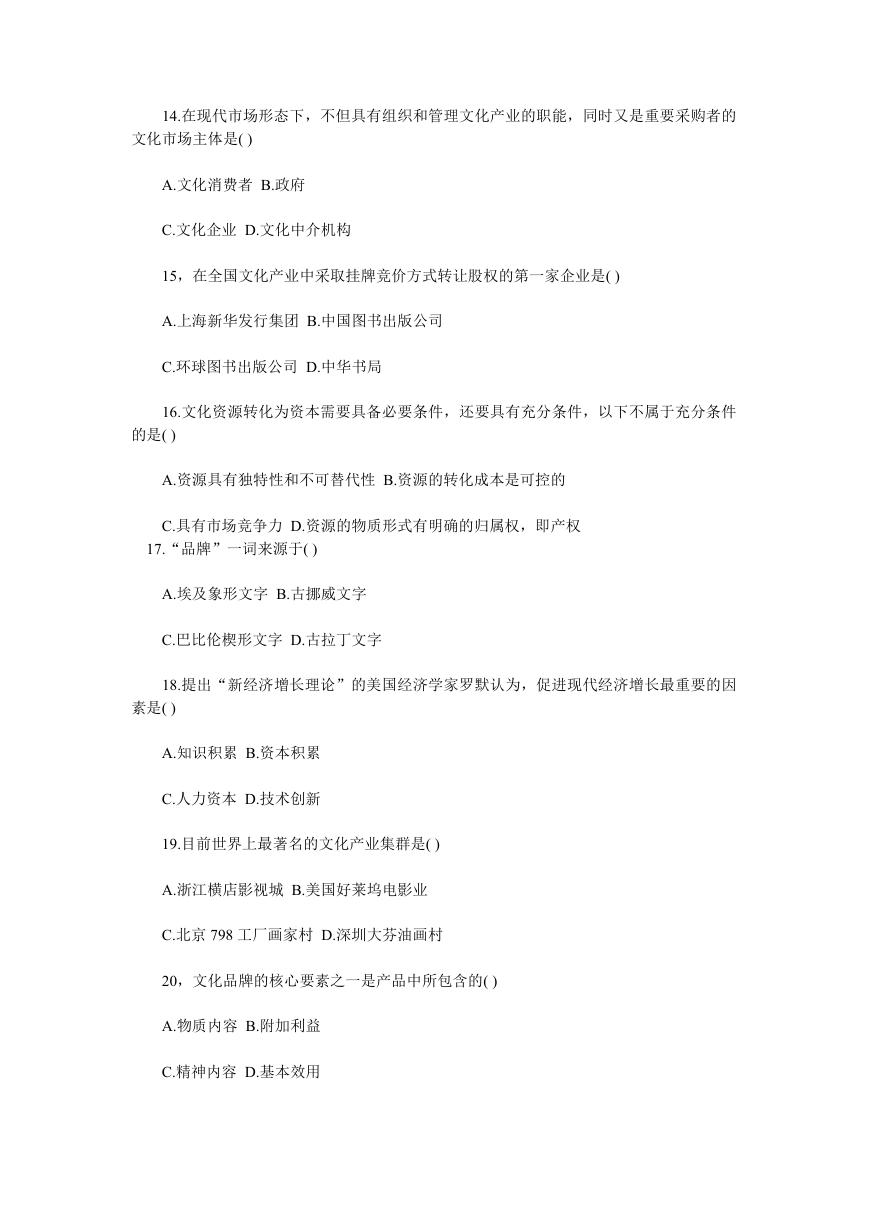 14.在现代市场形态下，不但具有组织和管理文化产业的职能，同时又是重要采购者的文化市场主体是( )

A.文化消费者 B.政府

C.文化企业 D.文化中介机构

15，在全国文化产业中采取挂牌竞价方式转让股权的第一家企业是( )

A.上海新华发行集团 B.中国图书出版公司

C.环球图书出版公司 D.中华书局

16.文化资源转化为资本需要具备必要条件，还要具有充分条件，以下不属于充分条件的是( )

A.资源具有独特性和不可替代性 B.资源的转化成本是可控的

C.具有市场竞争力 D.资源的物质形式有明确的归属权，即产权

17.“品牌”一词来源于( )

A.埃及象形文字 B.古挪威文字

C.巴比伦楔形文字 D.古拉丁文字

18.提出“新经济增长理论”的美国经济学家罗默认为，促进现代经济增长最重要的因素是( )

A.知识积累 B.资本积累

C.人力资本 D.技术创新

19.目前世界上最著名的文化产业集群是( )

A.浙江横店影视城 B.美国好莱坞电影业

C.北京 798 工厂画家村 D.深圳大芬油画村

20，文化品牌的核心要素之一是产品中所包含的( )

A.物质内容 B.附加利益

C.精神内容 D.基本效用